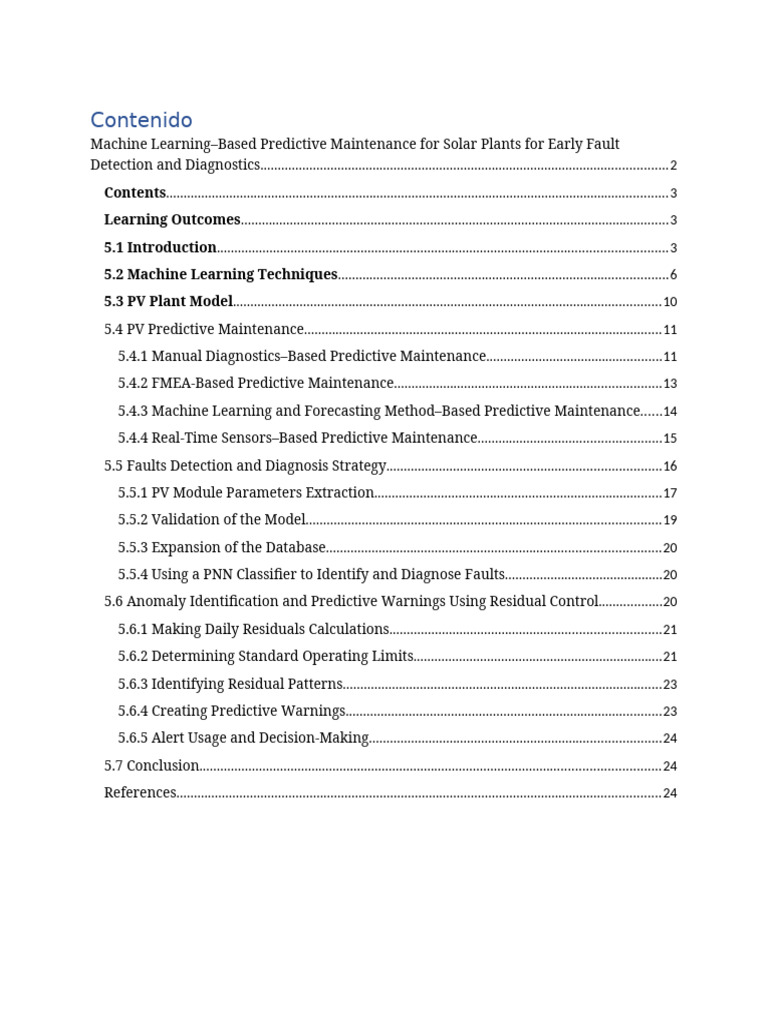 Contenido

Machine Learning–Based Predictive Maintenance for Solar Plants for Early Fault Detection and Diagnostics 2

Contents 3

Learning Outcomes 3

5.1 Introduction 3

5.2 Machine Learning Techniques 6

5.3 PV Plant Model 10

5.4 PV Predictive Maintenance 11

5.4.1 Manual Diagnostics–Based Predictive Maintenance 11

5.4.2 FMEA-Based Predictive Maintenance 13

5.4.3 Machine Learning and Forecasting Method–Based Predictive Maintenance 14

5.4.4 Real-Time Sensors–Based Predictive Maintenance 15

5.5 Faults Detection and Diagnosis Strategy 16

5.5.1 PV Module Parameters Extraction 17

5.5.2 Validation of the Model 19

5.5.3 Expansion of the Database 20

5.5.4 Using a PNN Classifier to Identify and Diagnose Faults 20

5.6 Anomaly Identification and Predictive Warnings Using Residual Control 20

5.6.1 Making Daily Residuals Calculations 21

5.6.2 Determining Standard Operating Limits 21

5.6.3 Identifying Residual Patterns 23

5.6.4 Creating Predictive Warnings 23

5.6.5 Alert Usage and Decision-Making 24

5.7 Conclusion 24

References 24